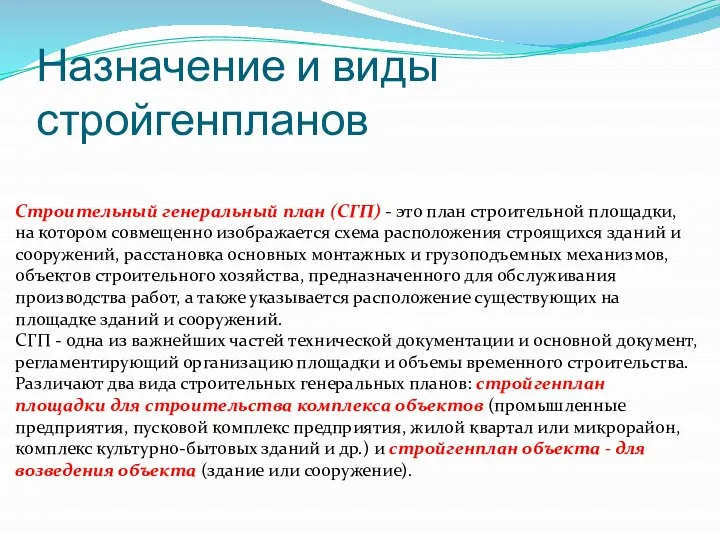 Назначение и виды стройгенпланов

Строительный генеральный план (СГП) - это план строительной площадки, на котором совмещенно изображается схема расположения строящихся зданий и сооружений, расстановка основных монтажных и грузоподъемных механизмов, объектов строительного хозяйства, предназначенного для обслуживания производства работ, а также указывается расположение существующих на площадке зданий и сооружений.
СГП - одна из важнейших частей технической документации и основной документ, регламентирующий организацию площадки и объемы временного строительства.
Различают два вида строительных генеральных планов: стройгенплан площадки для строительства комплекса объектов (промышленные предприятия, пусковой комплекс предприятия, жилой квартал или микрорайон, комплекс культурно-бытовых зданий и др.) и стройгенплан объекта - для возведения объекта (здание или сооружение).